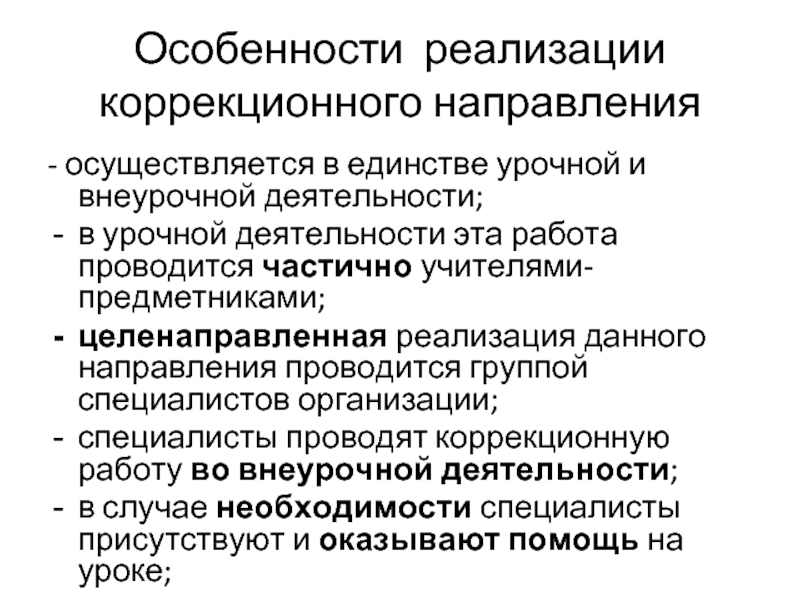 Особенности реализации коррекционного направления

- осуществляется в единстве урочной и внеурочной деятельности;
- в урочной деятельности эта работа проводится частично учителями-предметниками;
- целенаправленная реализация данного направления проводится группой специалистов организации;
- специалисты проводят коррекционную работу во внеурочной деятельности;
- в случае необходимости специалисты присутствуют и оказывают помощь на уроке;